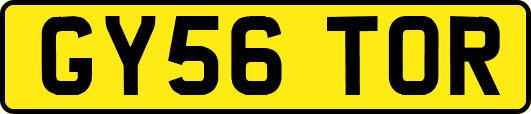 GY56 TOR